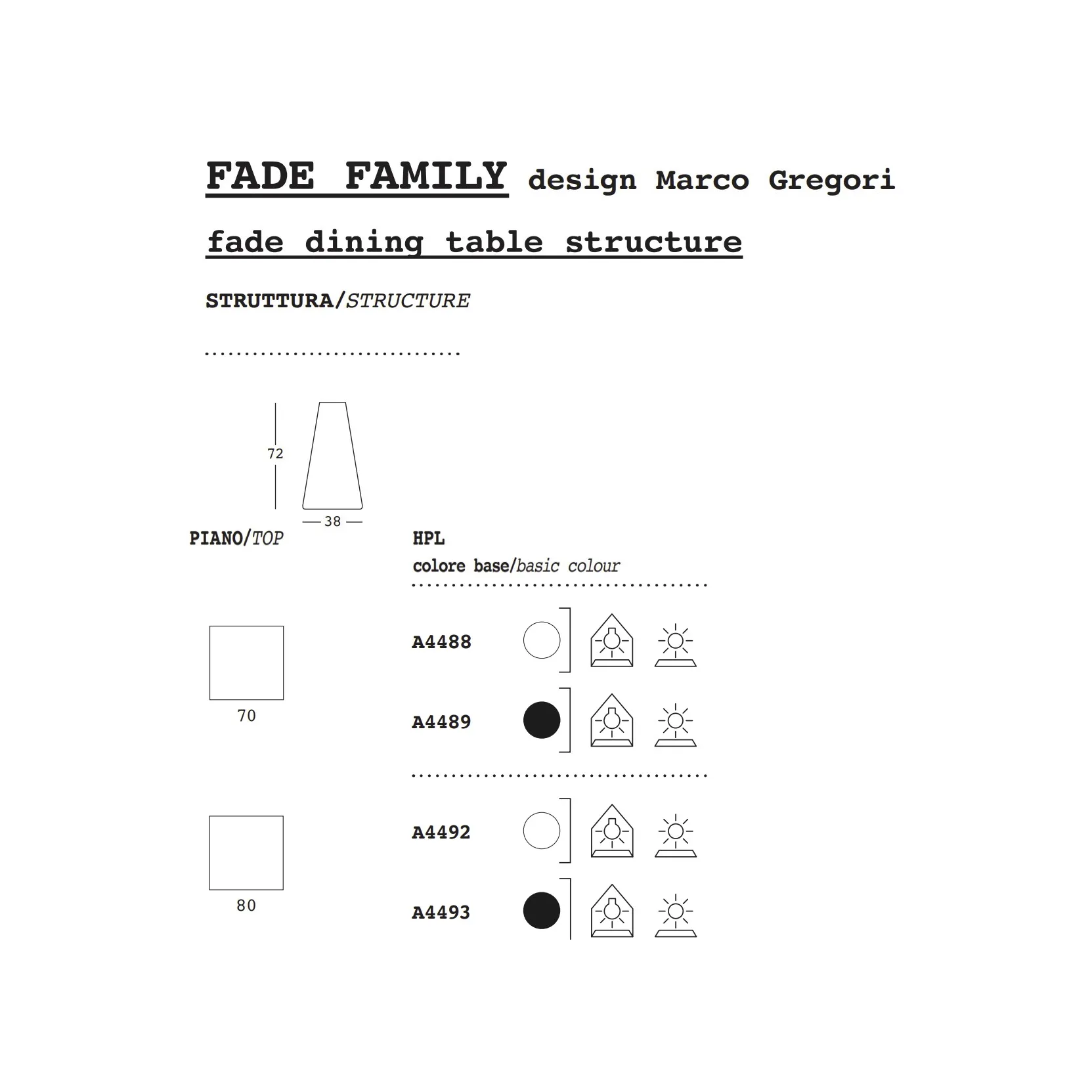 FADE FAMILY design Marco Gregori

fade dining table structure

STRUTTURA/STRUCTURE

72

38

PIANO/TOP

HPL
colore base/basic colour

70

A4488

A4489

80

A4492

A4493